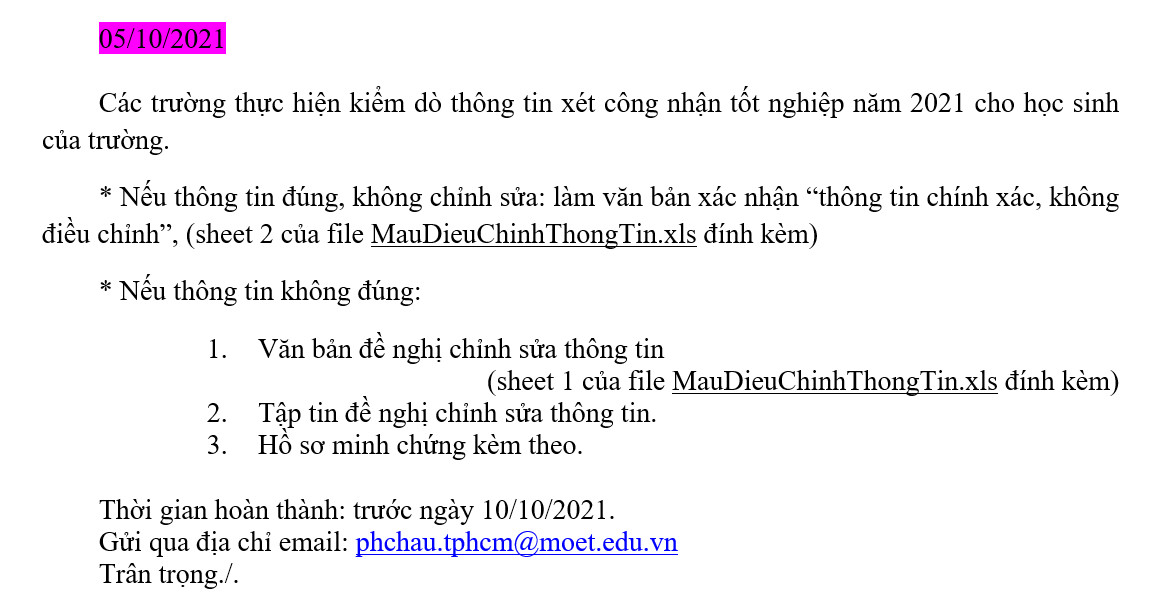 05/10/2021

Các trường thực hiện kiểm dò thông tin xét công nhận tốt nghiệp năm 2021 cho học sinh của trường.

* Nếu thông tin đúng, không chỉnh sửa: làm văn bản xác nhận “thông tin chính xác, không điều chỉnh”, (sheet 2 của file MauDieuChinhThongTin.xls đính kèm)

* Nếu thông tin không đúng:

1. Văn bản đề nghị chỉnh sửa thông tin
(sheet 1 của file MauDieuChinhThongTin.xls đính kèm)
2. Tập tin đề nghị chỉnh sửa thông tin.
3. Hồ sơ minh chứng kèm theo.

Thời gian hoàn thành: trước ngày 10/10/2021.
Gửi qua địa chỉ email: phchau.tphcm@moet.edu.vn
Trân trọng./.